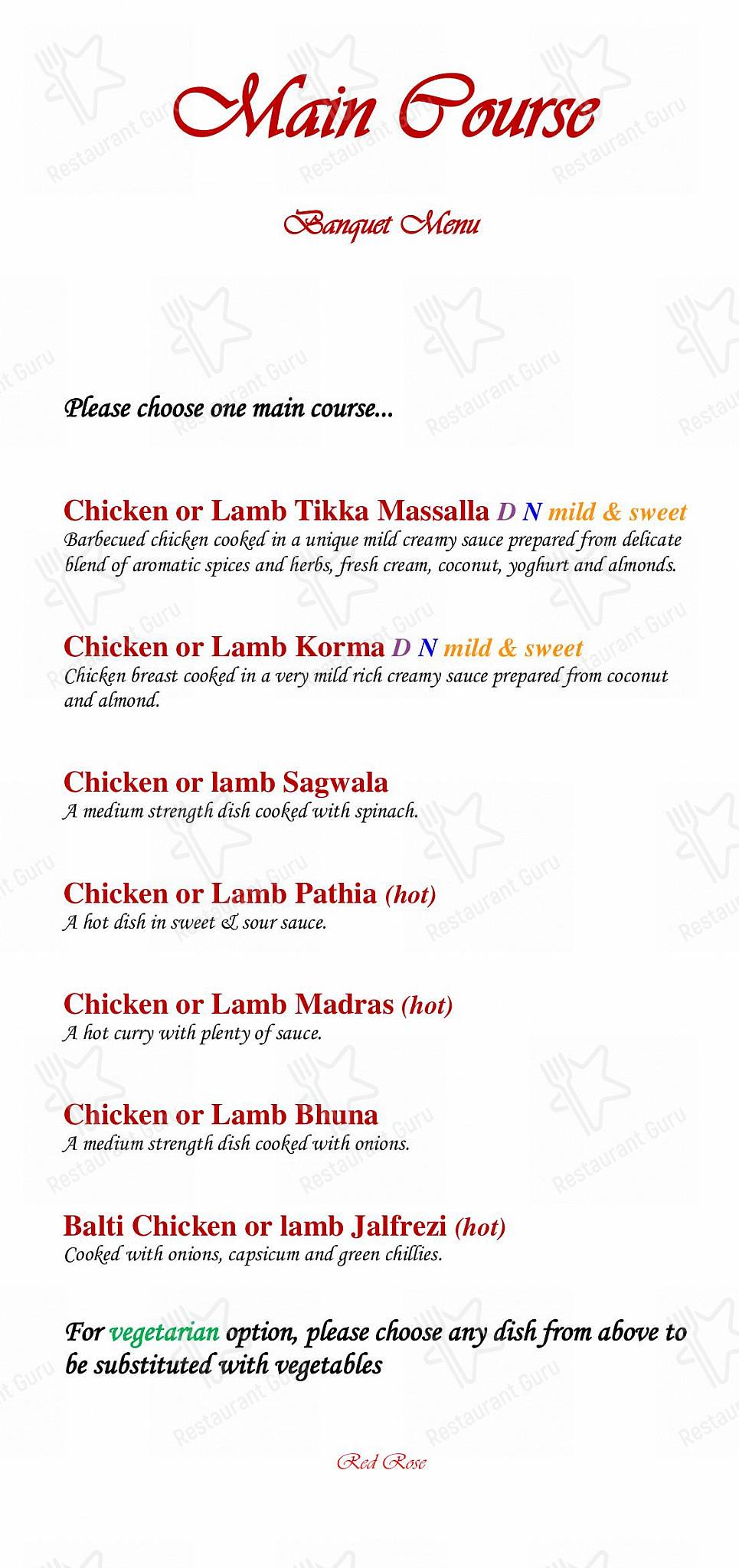 Main Course

Banquet Menu

Please choose one main course...

Chicken or Lamb Tikka Massalla D N mild & sweet
Barbecued chicken cooked in a unique mild creamy sauce prepared from delicate blend of aromatic spices and herbs, fresh cream, coconut, yoghurt and almonds.

Chicken or Lamb Korma D N mild & sweet
Chicken breast cooked in a very mild rich creamy sauce prepared from coconut and almond.

Chicken or lamb Sagwala
A medium strength dish cooked with spinach.

Chicken or Lamb Pathia (hot)
A hot dish in sweet & sour sauce.

Chicken or Lamb Madras (hot)
A hot curry with plenty of sauce.

Chicken or Lamb Bhuna
A medium strength dish cooked with onions.

Balti Chicken or lamb Jalfrezi (hot)
Cooked with onions, capsicum and green chillies.

For vegetarian option, please choose any dish from above to be substituted with vegetables

Red Rose

Restaurant Guru